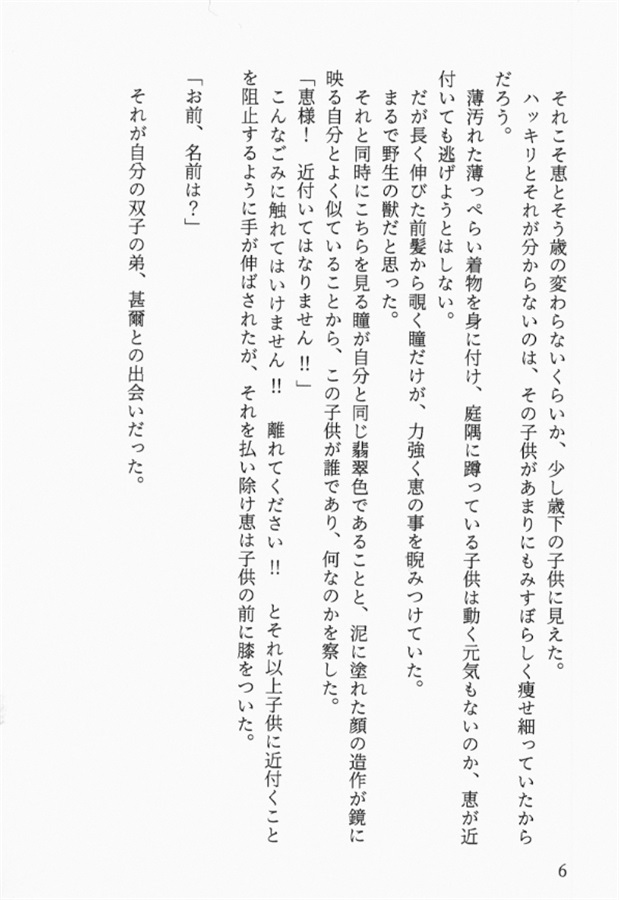 それこそ恵とそう歳の変わらないくらいか、少し歳下の子供に見えた。
ハッキリとそれが分からないのは、その子供があまりにもみすぼらしく痩せ細っていたからだろう。
薄汚れた薄っぺらい着物を身に付け、庭隅に蹲っている子供は動く元気もないのか、恵が近付いても逃げようとはしない。
だが長く伸びた前髪から覗く瞳だけが、力強く恵の事を睨みつけていた。
まるで野生の獣だと思った。
それと同時にこちらを見る瞳が自分と同じ翡翠色であることと、泥に塗れた顔の造作が鏡に映る自分とよく似ていることから、この子供が誰であり、何なのかを察した。
「恵様！　近付いてはなりません‼」
こんなごみに触れてはいけません‼　離れてください‼　とそれ以上子供に近付くことを阻止するように手が伸ばされたが、それを払い除け恵は子供の前に膝をついた。
「お前、名前は？」
それが自分の双子の弟、甚爾との出会いだった。

6